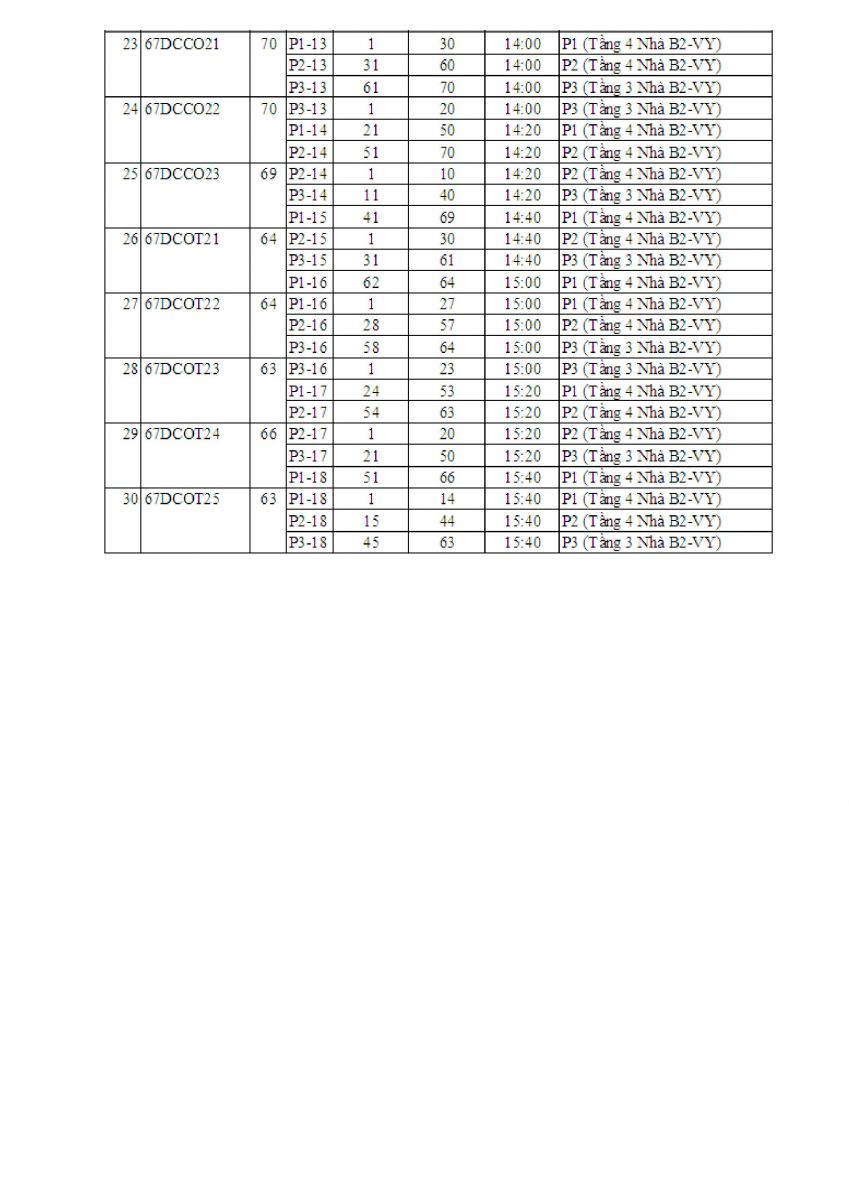 | | | | | | | | |
|---|---|---|---|---|---|---|---|
| 23 | 67DCCO21 | 70 | P1-13 | 1 | 30 | 14:00 | P1 (Tầng 4 Nhà B2-VY) |
| | | | P2-13 | 31 | 60 | 14:00 | P2 (Tầng 4 Nhà B2-VY) |
| | | | P3-13 | 61 | 70 | 14:00 | P3 (Tầng 3 Nhà B2-VY) |
| 24 | 67DCCO22 | 70 | P3-13 | 1 | 20 | 14:00 | P3 (Tầng 3 Nhà B2-VY) |
| | | | P1-14 | 21 | 50 | 14:20 | P1 (Tầng 4 Nhà B2-VY) |
| | | | P2-14 | 51 | 70 | 14:20 | P2 (Tầng 4 Nhà B2-VY) |
| 25 | 67DCCO23 | 69 | P2-14 | 1 | 10 | 14:20 | P2 (Tầng 4 Nhà B2-VY) |
| | | | P3-14 | 11 | 40 | 14:20 | P3 (Tầng 3 Nhà B2-VY) |
| | | | P1-15 | 41 | 69 | 14:40 | P1 (Tầng 4 Nhà B2-VY) |
| 26 | 67DCOT21 | 64 | P2-15 | 1 | 30 | 14:40 | P2 (Tầng 4 Nhà B2-VY) |
| | | | P3-15 | 31 | 61 | 14:40 | P3 (Tầng 3 Nhà B2-VY) |
| | | | P1-16 | 62 | 64 | 15:00 | P1 (Tầng 4 Nhà B2-VY) |
| 27 | 67DCOT22 | 64 | P1-16 | 1 | 27 | 15:00 | P1 (Tầng 4 Nhà B2-VY) |
| | | | P2-16 | 28 | 57 | 15:00 | P2 (Tầng 4 Nhà B2-VY) |
| | | | P3-16 | 58 | 64 | 15:00 | P3 (Tầng 3 Nhà B2-VY) |
| 28 | 67DCOT23 | 63 | P3-16 | 1 | 23 | 15:00 | P3 (Tầng 3 Nhà B2-VY) |
| | | | P1-17 | 24 | 53 | 15:20 | P1 (Tầng 4 Nhà B2-VY) |
| | | | P2-17 | 54 | 63 | 15:20 | P2 (Tầng 4 Nhà B2-VY) |
| 29 | 67DCOT24 | 66 | P2-17 | 1 | 20 | 15:20 | P2 (Tầng 4 Nhà B2-VY) |
| | | | P3-17 | 21 | 50 | 15:20 | P3 (Tầng 3 Nhà B2-VY) |
| | | | P1-18 | 51 | 66 | 15:40 | P1 (Tầng 4 Nhà B2-VY) |
| 30 | 67DCOT25 | 63 | P1-18 | 1 | 14 | 15:40 | P1 (Tầng 4 Nhà B2-VY) |
| | | | P2-18 | 15 | 44 | 15:40 | P2 (Tầng 4 Nhà B2-VY) |
| | | | P3-18 | 45 | 63 | 15:40 | P3 (Tầng 3 Nhà B2-VY) |